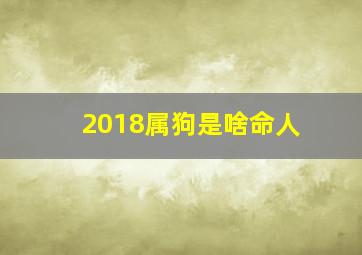 2018属狗是啥命人